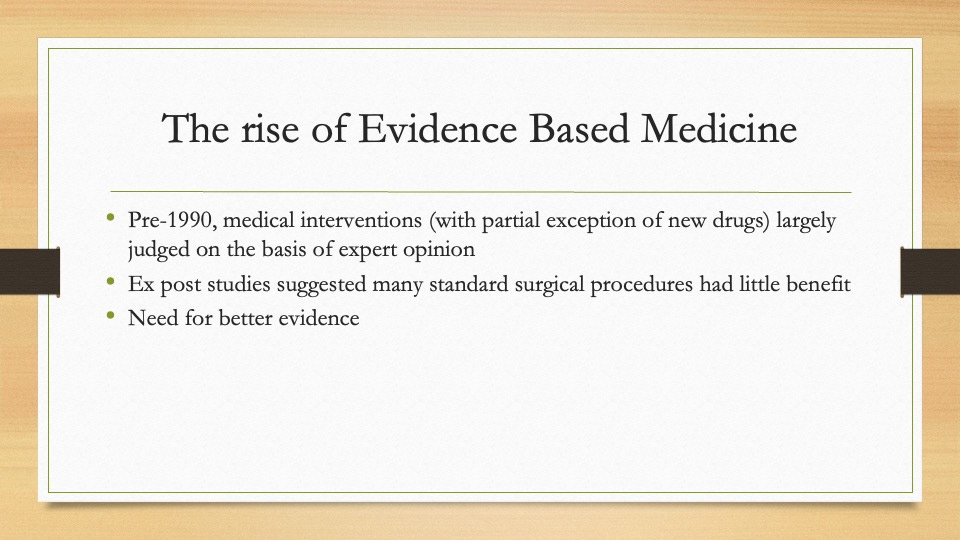 The rise of Evidence Based Medicine

• Pre-1990, medical interventions (with partial exception of new drugs) largely judged on the basis of expert opinion
• Ex post studies suggested many standard surgical procedures had little benefit
• Need for better evidence